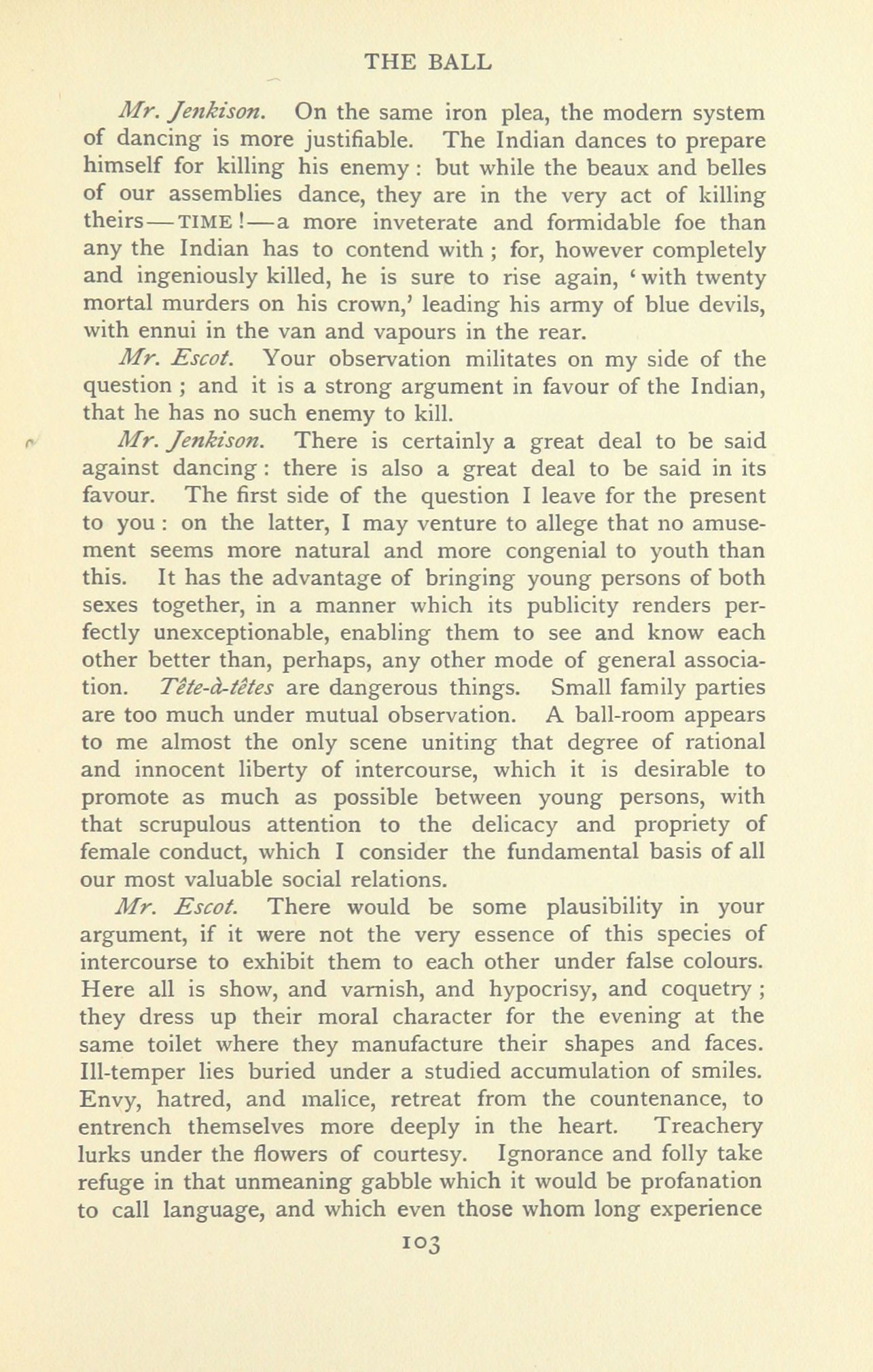 THE BALL

Mr. Jenkison. On the same iron plea, the modern system of dancing is more justifiable. The Indian dances to prepare himself for killing his enemy: but while the beaux and belles of our assemblies dance, they are in the very act of killing theirs—TIME!—a more inveterate and formidable foe than any the Indian has to contend with; for, however completely and ingeniously killed, he is sure to rise again, 'with twenty mortal murders on his crown,' leading his army of blue devils, with ennui in the van and vapours in the rear.

Mr. Escot. Your observation militates on my side of the question; and it is a strong argument in favour of the Indian, that he has no such enemy to kill.

Mr. Jenkison. There is certainly a great deal to be said against dancing: there is also a great deal to be said in its favour. The first side of the question I leave for the present to you: on the latter, I may venture to allege that no amusement seems more natural and more congenial to youth than this. It has the advantage of bringing young persons of both sexes together, in a manner which its publicity renders perfectly unexceptionable, enabling them to see and know each other better than, perhaps, any other mode of general association. Tête-à-têtes are dangerous things. Small family parties are too much under mutual observation. A ball-room appears to me almost the only scene uniting that degree of rational and innocent liberty of intercourse, which it is desirable to promote as much as possible between young persons, with that scrupulous attention to the delicacy and propriety of female conduct, which I consider the fundamental basis of all our most valuable social relations.

Mr. Escot. There would be some plausibility in your argument, if it were not the very essence of this species of intercourse to exhibit them to each other under false colours. Here all is show, and varnish, and hypocrisy, and coquetry; they dress up their moral character for the evening at the same toilet where they manufacture their shapes and faces. Ill-temper lies buried under a studied accumulation of smiles. Envy, hatred, and malice, retreat from the countenance, to entrench themselves more deeply in the heart. Treachery lurks under the flowers of courtesy. Ignorance and folly take refuge in that unmeaning gabble which it would be profanation to call language, and which even those whom long experience

103